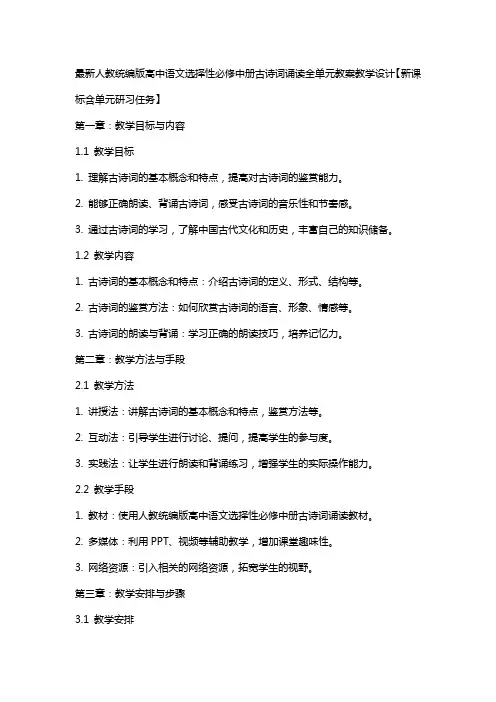 最新人教统编版高中语文选择性必修中册古诗词诵读全单元教案教学设计【新课标含单元研习任务】

第一章：教学目标与内容

1.1 教学目标

1. 理解古诗词的基本概念和特点，提高对古诗词的鉴赏能力。

2. 能够正确朗读、背诵古诗词，感受古诗词的音乐性和节奏感。

3. 通过古诗词的学习，了解中国古代文化和历史，丰富自己的知识储备。

1.2 教学内容

1. 古诗词的基本概念和特点：介绍古诗词的定义、形式、结构等。

2. 古诗词的鉴赏方法：如何欣赏古诗词的语言、形象、情感等。

3. 古诗词的朗读与背诵：学习正确的朗读技巧，培养记忆力。

第二章：教学方法与手段

2.1 教学方法

1. 讲授法：讲解古诗词的基本概念和特点，鉴赏方法等。

2. 互动法：引导学生进行讨论、提问，提高学生的参与度。

3. 实践法：让学生进行朗读和背诵练习，增强学生的实际操作能力。

2.2 教学手段

1. 教材：使用人教统编版高中语文选择性必修中册古诗词诵读教材。

2. 多媒体：利用 PPT、视频等辅助教学，增加课堂趣味性。

3. 网络资源：引入相关的网络资源，拓宽学生的视野。

第三章：教学安排与步骤

3.1 教学安排